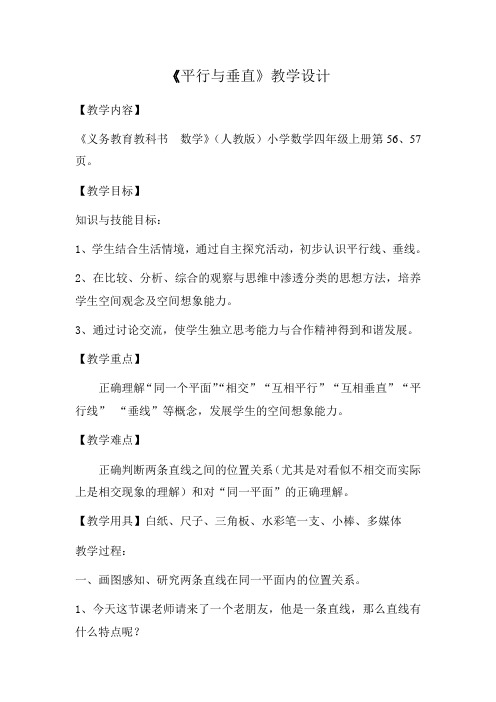 《平行与垂直》教学设计

【教学内容】

《义务教育教科书 数学》（人教版）小学数学四年级上册第 56、57 页。

【教学目标】

知识与技能目标：

1、学生结合生活情境，通过自主探究活动，初步认识平行线、垂线。

2、在比较、分析、综合的观察与思维中渗透分类的思想方法，培养学生空间观念及空间想象能力。

3、通过讨论交流，使学生独立思考能力与合作精神得到和谐发展。

【教学重点】

正确理解“同一个平面”“相交”“互相平行”“互相垂直”“平行线” “垂线”等概念，发展学生的空间想象能力。

【教学难点】

正确判断两条直线之间的位置关系（尤其是对看似不相交而实际上是相交现象的理解）和对“同一平面”的正确理解。

【教学用具】白纸、尺子、三角板、水彩笔一支、小棒、多媒体

教学过程：

一、画图感知、研究两条直线在同一平面内的位置关系。

1、今天这节课老师请来了一个老朋友，他是一条直线，那么直线有什么特点呢？